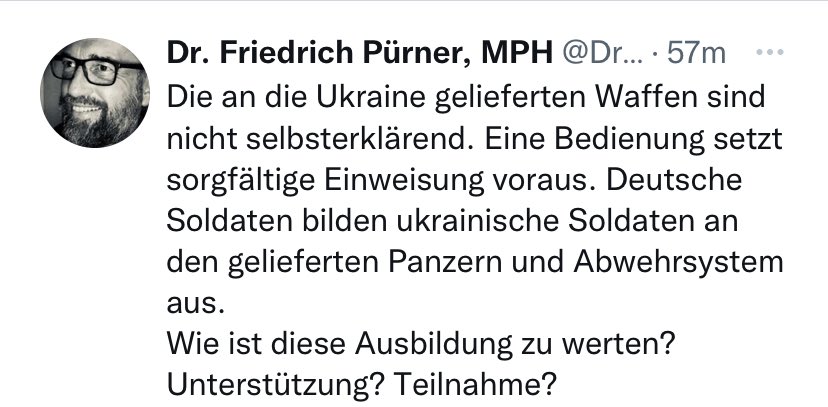 Dr. Friedrich Pürner, MPH @Dr... · 57m ···
Die an die Ukraine gelieferten Waffen sind nicht selbsterklärend. Eine Bedienung setzt sorgfältige Einweisung voraus. Deutsche Soldaten bilden ukrainische Soldaten an den gelieferten Panzern und Abwehrsystem aus.
Wie ist diese Ausbildung zu werten?
Unterstützung? Teilnahme?